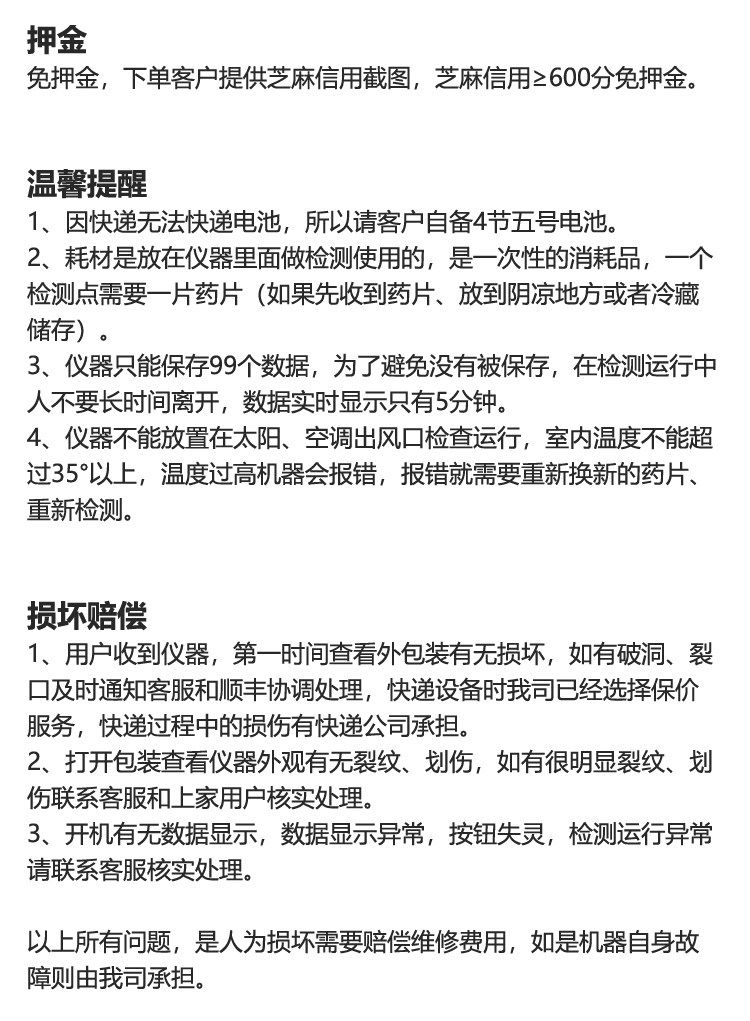 押金
免押金，下单客户提供芝麻信用截图，芝麻信用≥600分免押金。

温馨提醒
1、因快递无法快递电池，所以请客户自备4节五号电池。
2、耗材是放在仪器里面做检测使用的，是一次性的消耗品，一个检测点需要一片药片（如果先收到药片、放到阴凉地方或者冷藏储存）。
3、仪器只能保存99个数据，为了避免没有被保存，在检测运行中人不要长时间离开，数据实时显示只有5分钟。
4、仪器不能放置在太阳、空调出风口检查运行，室内温度不能超过35°以上，温度过高机器会报错，报错就需要重新换新的药片、重新检测。

损坏赔偿
1、用户收到仪器，第一时间查看外包装有无损坏，如有破洞、裂口及时通知客服和顺丰协调处理，快递设备时我司已经选择保价服务，快递过程中的损伤有快递公司承担。
2、打开包装查看仪器外观有无裂纹、划伤，如有很明显裂纹、划伤联系客服和上家用户核实处理。
3、开机有无数据显示，数据显示异常，按钮失灵，检测运行异常请联系客服核实处理。

以上所有问题，是人为损坏需要赔偿维修费用，如是机器自身故障则由我司承担。